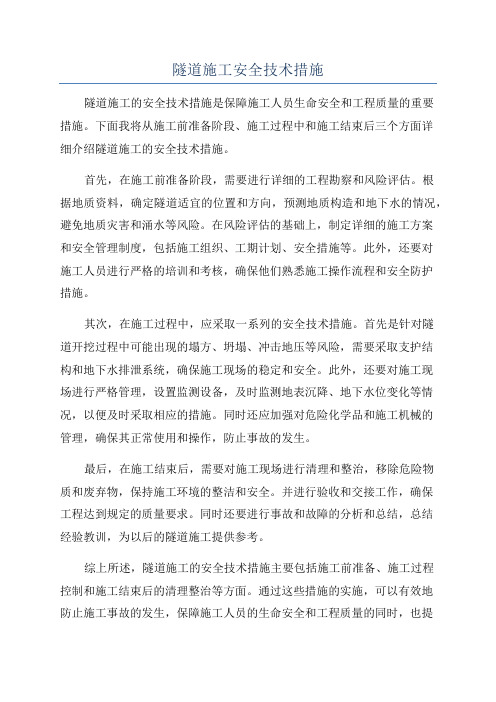 隧道施工安全技术措施

隧道施工的安全技术措施是保障施工人员生命安全和工程质量的重要措施。下面我将从施工前准备阶段、施工过程中和施工结束后三个方面详细介绍隧道施工的安全技术措施。

首先，在施工前准备阶段，需要进行详细的工程勘察和风险评估。根据地质资料，确定隧道适宜的位置和方向，预测地质构造和地下水的情况，避免地质灾害和涌水等风险。在风险评估的基础上，制定详细的施工方案和安全管理制度，包括施工组织、工期计划、安全措施等。此外，还要对施工人员进行严格的培训和考核，确保他们熟悉施工操作流程和安全防护措施。

其次，在施工过程中，应采取一系列的安全技术措施。首先是针对隧道开挖过程中可能出现的塌方、坍塌、冲击地压等风险，需要采取支护结构和地下水排泄系统，确保施工现场的稳定和安全。此外，还要对施工现场进行严格管理，设置监测设备，及时监测地表沉降、地下水位变化等情况，以便及时采取相应的措施。同时还应加强对危险化学品和施工机械的管理，确保其正常使用和操作，防止事故的发生。

最后，在施工结束后，需要对施工现场进行清理和整治，移除危险物质和废弃物，保持施工环境的整洁和安全。并进行验收和交接工作，确保工程达到规定的质量要求。同时还要进行事故和故障的分析和总结，总结经验教训，为以后的隧道施工提供参考。

综上所述，隧道施工的安全技术措施主要包括施工前准备、施工过程控制和施工结束后的清理整治等方面。通过这些措施的实施，可以有效地防止施工事故的发生，保障施工人员的生命安全和工程质量的同时，也提